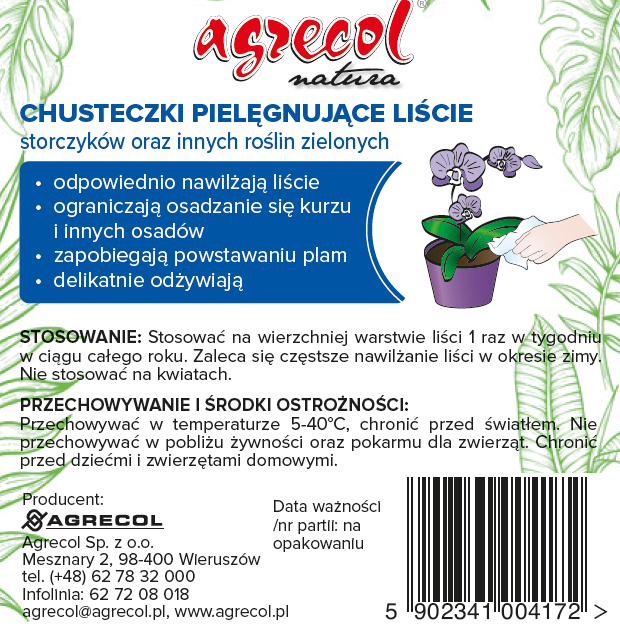 agrecol®
natura

CHUSTECZKI PIELĘGNUJĄCE LIŚCIE
storczyków oraz innych roślin zielonych

• odpowiednio nawilżają liście
• ograniczają osadzanie się kurzu i innych osadów
• zapobiegają powstawaniu plam
• delikatnie odżywiają

STOSOWANIE: Stosować na wierzchniej warstwie liści 1 raz w tygodniu w ciągu całego roku. Zaleca się częstsze nawilżanie liści w okresie zimy. Nie stosować na kwiatach.

PRZECHOWYWANIE I ŚRODKI OSTROŻNOŚCI:
Przechowywać w temperaturze 5-40°C, chronić przed światłem. Nie przechowywać w pobliżu żywności oraz pokarmu dla zwierząt. Chronić przed dziećmi i zwierzętami domowymi.

Producent:
AGRECOL
Agrecol Sp. z o.o.
Mesznary 2, 98-400 Wieruszów
tel. (+48) 62 78 32 000
Infolinia: 62 72 08 018
agrecol@agrecol.pl, www.agrecol.pl

Data ważności /nr partii: na opakowaniu

5 902341 004172 >